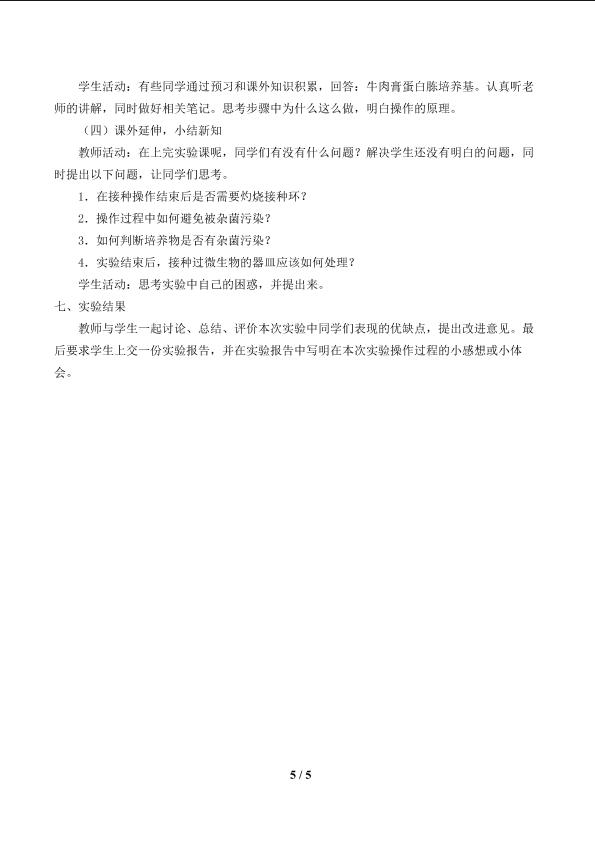 学生活动：有些同学通过预习和课外知识积累，回答：牛肉膏蛋白胨培养基。认真听老师的讲解，同时做好相关笔记。思考步骤中为什么这么做，明白操作的原理。

（四）课外延伸，小结新知

教师活动：在上完实验课呢，同学们有没有什么问题？解决学生还没有明白的问题，同时提出以下问题，让同学们思考。

1．在接种操作结束后是否需要灼烧接种环？

2．操作过程中如何避免被杂菌污染？

3．如何判断培养物是否有杂菌污染？

4．实验结束后，接种过微生物的器皿应该如何处理？

学生活动：思考实验中自己的困惑，并提出来。

七、实验结果

教师与学生一起讨论、总结、评价本次实验中同学们表现的优缺点，提出改进意见。最后要求学生上交一份实验报告，并在实验报告中写明在本次实验操作过程的小感想或小体会。

5 / 5